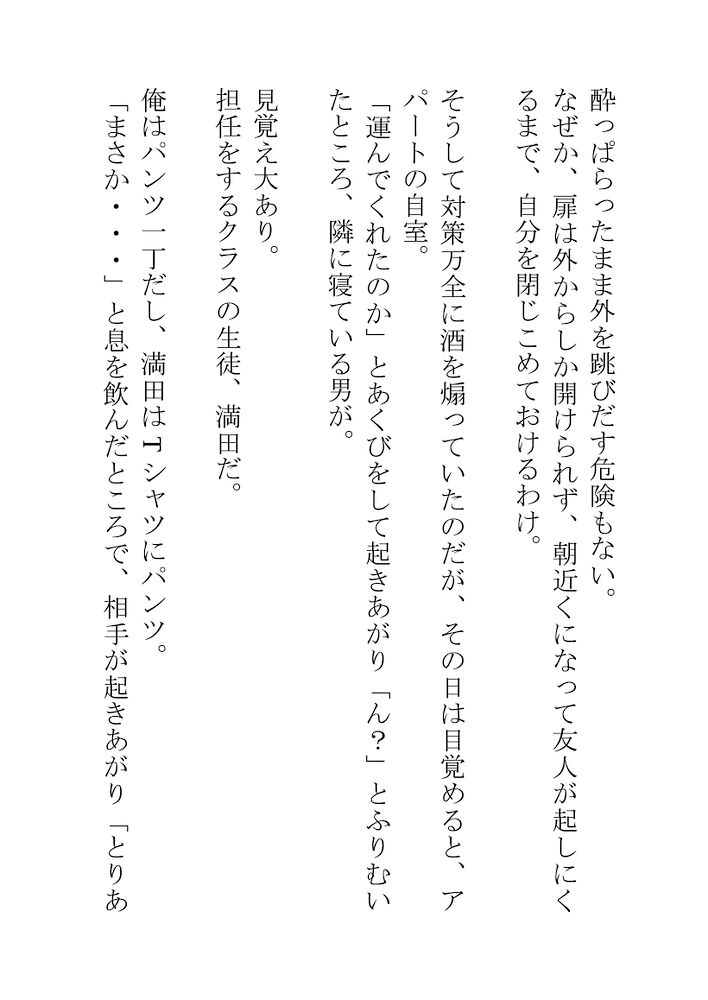 酔っぱらったまま外を跳びだす危険もない。
なぜか、扉は外からしか開けられず、朝近くになって友人が起しにくるまで、自分を閉じこめておけるわけ。

そうして対策万全に酒を煽っていたのだが、その日は目覚めると、アパートの自室。
「運んでくれたのか」とあくびをして起きあがり「ん?」とふりむいたところ、隣に寝ている男が。

見覚え大あり。
担任をするクラスの生徒、満田だ。
俺はパンツ一丁だし、満田はTシャツにパンツ。
「まさか・・・」と息を飲んだところで、相手が起きあがり「とりあ